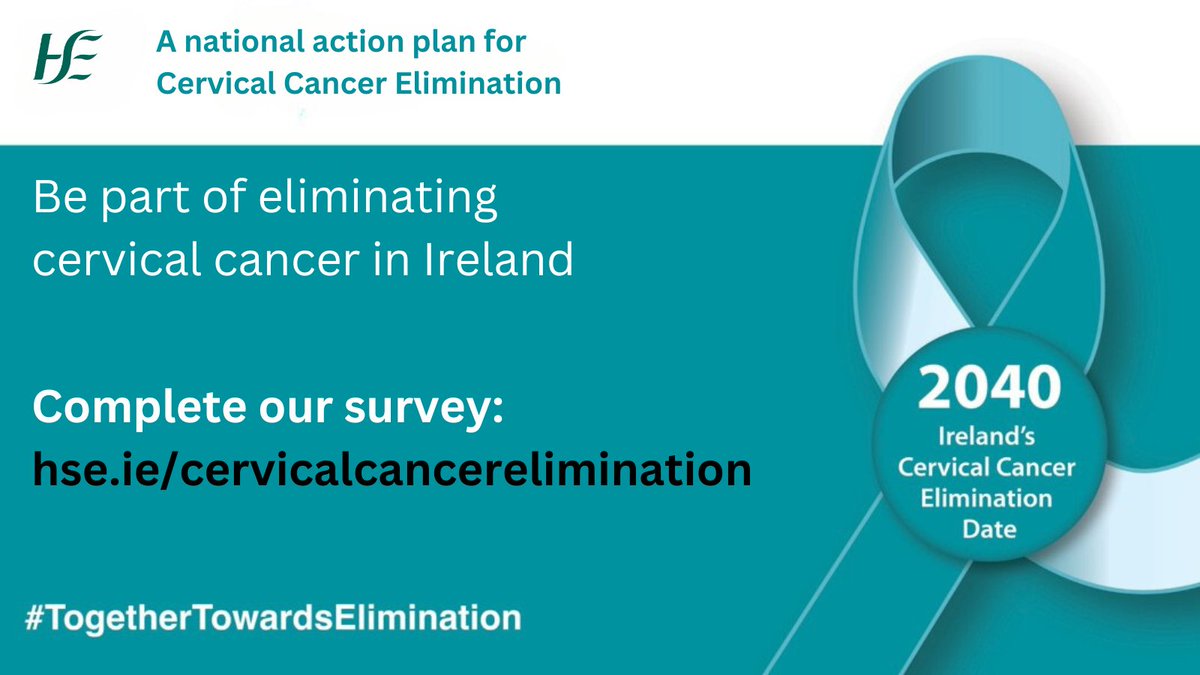 HSE

A national action plan for Cervical Cancer Elimination

Be part of eliminating cervical cancer in Ireland

Complete our survey: hse.ie/cervicalcancerelimination

2040
Ireland's Cervical Cancer Elimination Date

#TogetherTowardsElimination